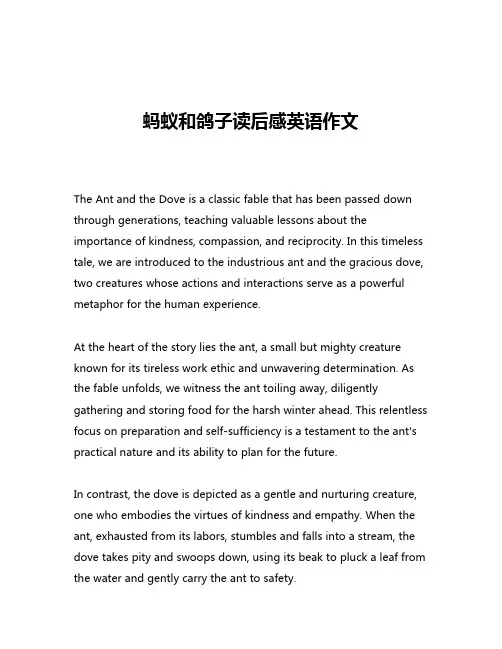 蚂蚁和鸽子读后感英语作文

The Ant and the Dove is a classic fable that has been passed down through generations, teaching valuable lessons about the importance of kindness, compassion, and reciprocity. In this timeless tale, we are introduced to the industrious ant and the gracious dove, two creatures whose actions and interactions serve as a powerful metaphor for the human experience.

At the heart of the story lies the ant, a small but mighty creature known for its tireless work ethic and unwavering determination. As the fable unfolds, we witness the ant toiling away, diligently gathering and storing food for the harsh winter ahead. This relentless focus on preparation and self-sufficiency is a testament to the ant's practical nature and its ability to plan for the future.

In contrast, the dove is depicted as a gentle and nurturing creature, one who embodies the virtues of kindness and empathy. When the ant, exhausted from its labors, stumbles and falls into a stream, the dove takes pity and swoops down, using its beak to pluck a leaf from the water and gently carry the ant to safety.